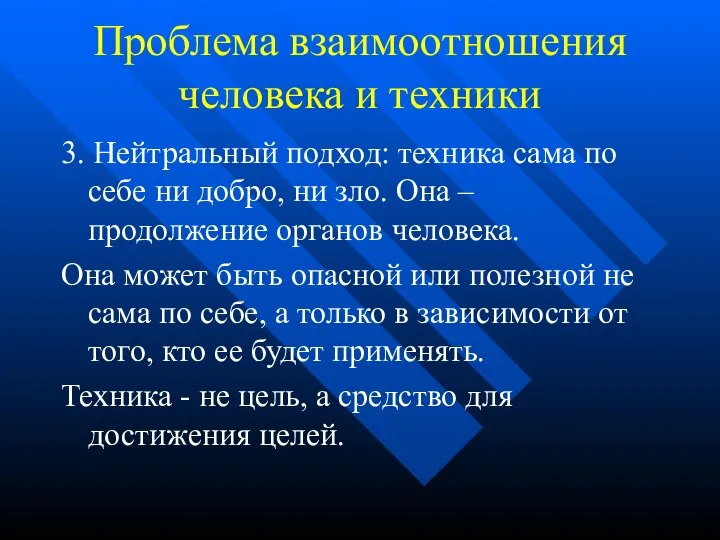 Проблема взаимоотношения человека и техники

3. Нейтральный подход: техника сама по себе ни добро, ни зло. Она – продолжение органов человека.

Она может быть опасной или полезной не сама по себе, а только в зависимости от того, кто ее будет применять.

Техника - не цель, а средство для достижения целей.